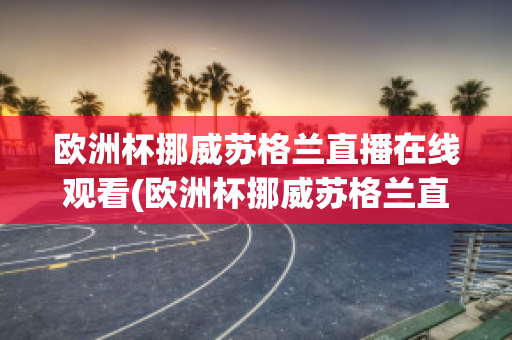 欧洲杯挪威苏格兰直播在线观看(欧洲杯挪威苏格兰直